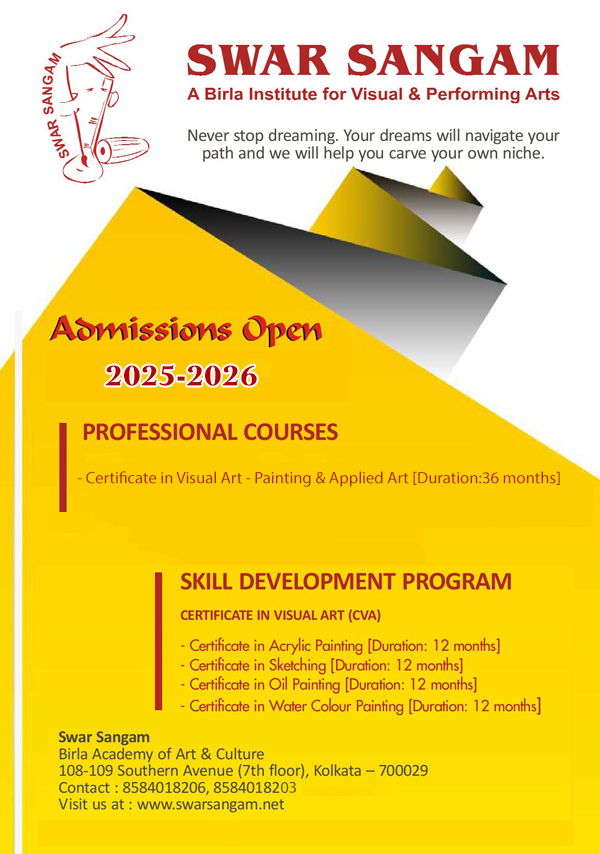 SWAR SANGAM

SWAR SANGAM
A Birla Institute for Visual & Performing Arts

Never stop dreaming. Your dreams will navigate your path and we will help you carve your own niche.

Admissions Open
2025-2026

PROFESSIONAL COURSES

- Certificate in Visual Art - Painting & Applied Art [Duration:36 months]

SKILL DEVELOPMENT PROGRAM

CERTIFICATE IN VISUAL ART (CVA)

- Certificate in Acrylic Painting [Duration: 12 months]
- Certificate in Sketching [Duration: 12 months]
- Certificate in Oil Painting [Duration: 12 months]
- Certificate in Water Colour Painting [Duration: 12 months]

Swar Sangam
Birla Academy of Art & Culture
108-109 Southern Avenue (7th floor), Kolkata – 700029
Contact : 8584018206, 8584018203
Visit us at : www.swarsangam.net